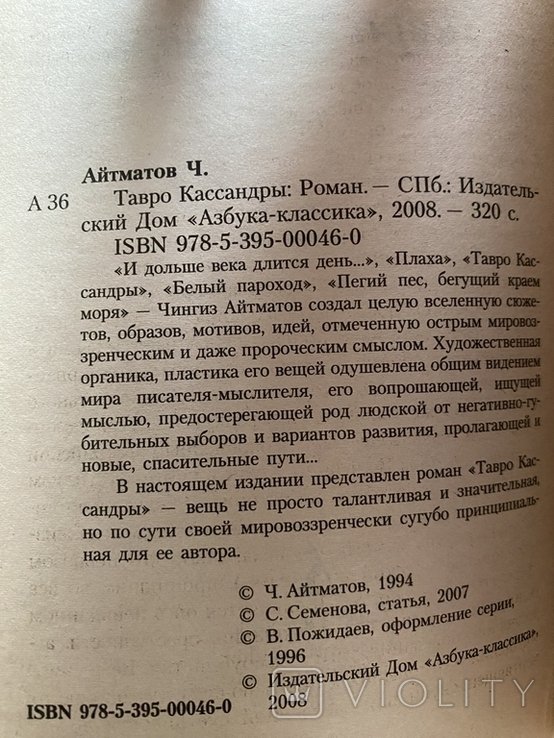 Айтматов Ч.

А 36 Тавро Кассандры: Роман. — СПб.: Издательский Дом «Азбука-классика», 2008. — 320 с.
ISBN 978-5-395-00046-0

«И дольше века длится день...», «Плаха», «Тавро Кассандры», «Белый пароход», «Пегий пес, бегущий краем моря» — Чингиз Айтматов создал целую вселенную сюжетов, образов, мотивов, идей, отмеченную острым мировоззренческим и даже пророческим смыслом. Художественная органика, пластика его вещей одушевлена общим видением мира писателя-мыслителя, его вопрошающей, ищущей мыслью, предостерегающей род людской от негативно-губительных выборов и вариантов развития, пролагающей и новые, спасительные пути...

В настоящем издании представлен роман «Тавро Кассандры» — вещь не просто талантливая и значительная, но по сути своей мировоззренчески сугубо принципиальная для ее автора.

© Ч. Айтматов, 1994
© С. Семенова, статья, 2007
© В. Пожидаев, оформление серии, 1996
© Издательский Дом «Азбука-классика», 2008

ISBN 978-5-395-00046-0

VIOLITY